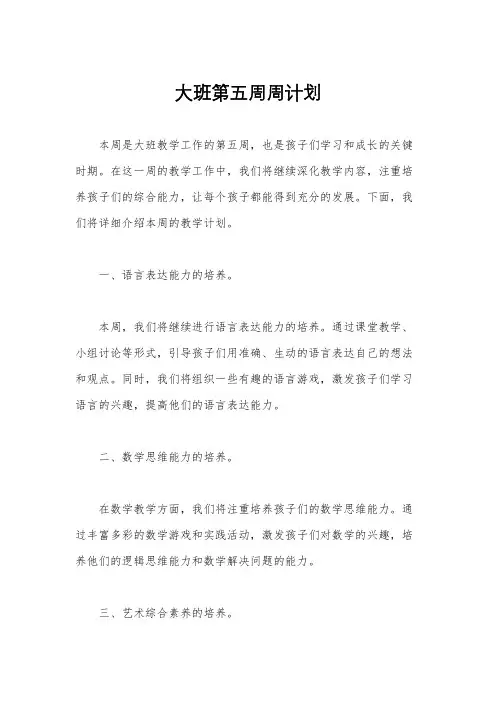 大班第五周周计划

本周是大班教学工作的第五周，也是孩子们学习和成长的关键时期。在这一周的教学工作中，我们将继续深化教学内容，注重培养孩子们的综合能力，让每个孩子都能得到充分的发展。下面，我们将详细介绍本周的教学计划。

一、语言表达能力的培养。

本周，我们将继续进行语言表达能力的培养。通过课堂教学、小组讨论等形式，引导孩子们用准确、生动的语言表达自己的想法和观点。同时，我们将组织一些有趣的语言游戏，激发孩子们学习语言的兴趣，提高他们的语言表达能力。

二、数学思维能力的培养。

在数学教学方面，我们将注重培养孩子们的数学思维能力。通过丰富多彩的数学游戏和实践活动，激发孩子们对数学的兴趣，培养他们的逻辑思维能力和数学解决问题的能力。

三、艺术综合素养的培养。